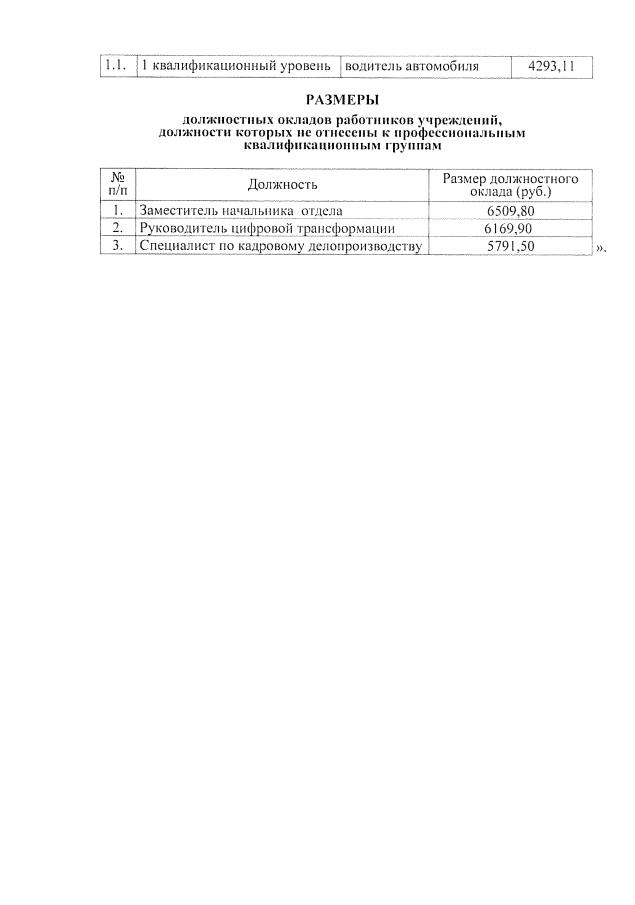 | 1.1. | 1 квалификационный уровень | водитель автомобиля | 4293,11 |
|---|---|---|---|

РАЗМЕРЫ

должностных окладов работников учреждений, должности которых не отнесены к профессиональным квалификационным группам

| № п/п | Должность | Размер должностного оклада (руб.) |
|---|---|---|
| 1. | Заместитель начальника отдела | 6509,80 |
| 2. | Руководитель цифровой трансформации | 6169,90 |
| 3. | Специалист по кадровому делопроизводству | 5791,50 |

».